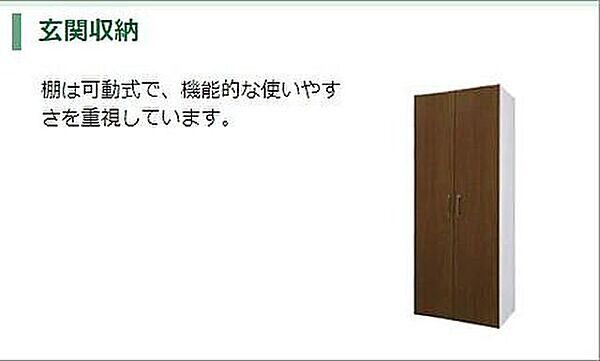 玄関収納

棚は可動式で、機能的な使いやすさを重視しています。